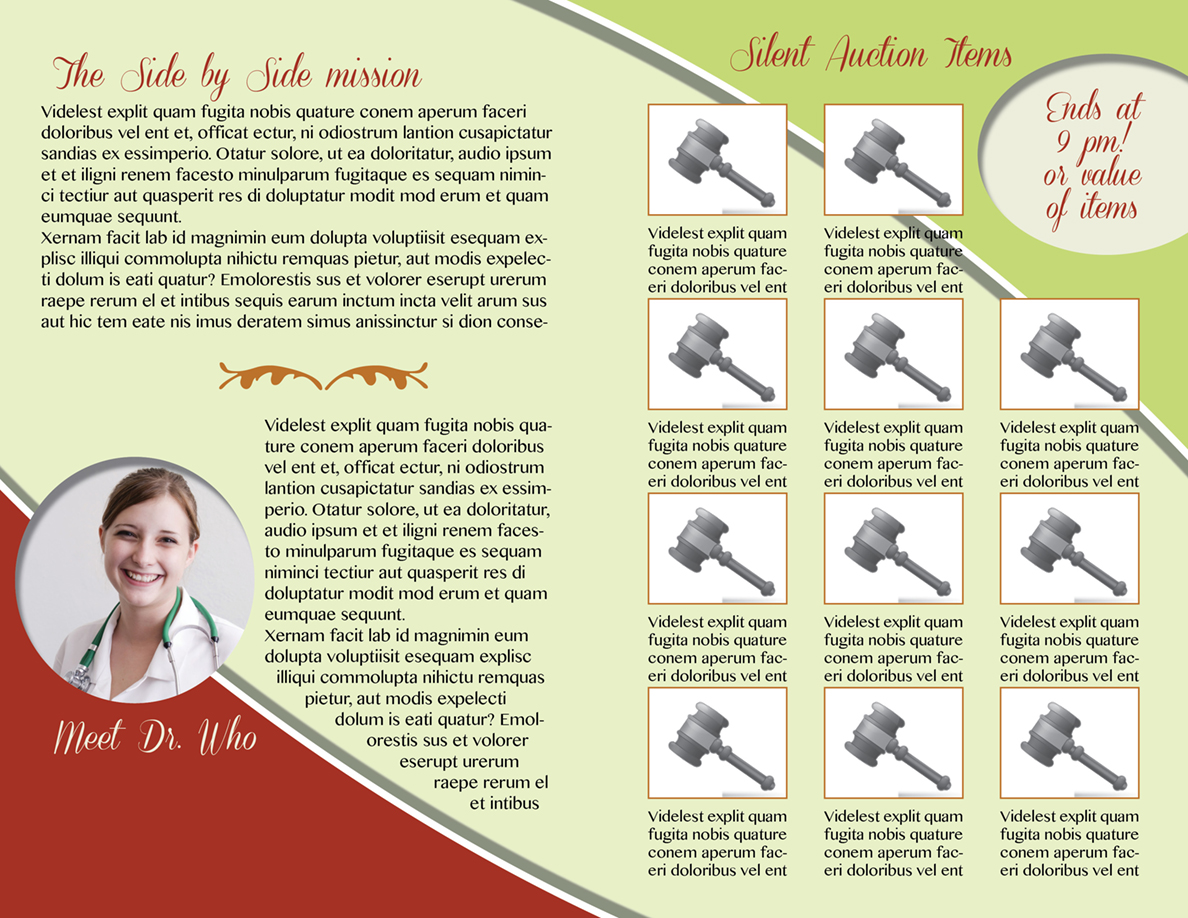 The Side by Side mission

Videlest explit quam fugita nobis quature conem aperum faceri doloribus vel ent et, officat ectur, ni odiostrum lantion cusapictatur sandias ex essimperio. Otatur solore, ut ea doloritatur, audio ipsum et et iligni renem facesto minulparum fugitaque es sequam niminci tectiur aut quasperit res di doluptatur modit mod erum et quam eumquae sequunt.
Xernam facit lab id magnimin eum dolupta voluptiisit esequam explisc illiqui commolupta nihictu remquas pietur, aut modis expelecti dolum is eati quatur? Emolorestis sus et volorer eserupt urerum raepe rerum el et intibus sequis earum inctum incta velit arum sus aut hic tem eate nis imus deratem simus anissinctur si dion conse-

Videlest explit quam fugita nobis quature conem aperum faceri doloribus vel ent et, officat ectur, ni odiostrum lantion cusapictatur sandias ex essimperio. Otatur solore, ut ea doloritatur, audio ipsum et et iligni renem facesto minulparum fugitaque es sequam niminci tectiur aut quasperit res di doluptatur modit mod erum et quam eumquae sequunt.
Xernam facit lab id magnimin eum dolupta voluptiisit esequam explisc illiqui commolupta nihictu remquas pietur, aut modis expelecti dolum is eati quatur? Emolorestis sus et volorer eserupt urerum raepe rerum el et intibus

Meet Dr. Who

Silent Auction Items

Ends at 9 pm! or value of items

Videlest explit quam fugita nobis quature conem aperum faceri doloribus vel ent

Videlest explit quam fugita nobis quature conem aperum faceri doloribus vel ent

Videlest explit quam fugita nobis quature conem aperum faceri doloribus vel ent

Videlest explit quam fugita nobis quature conem aperum faceri doloribus vel ent

Videlest explit quam fugita nobis quature conem aperum faceri doloribus vel ent

Videlest explit quam fugita nobis quature conem aperum faceri doloribus vel ent

Videlest explit quam fugita nobis quature conem aperum faceri doloribus vel ent

Videlest explit quam fugita nobis quature conem aperum faceri doloribus vel ent

Videlest explit quam fugita nobis quature conem aperum faceri doloribus vel ent

Videlest explit quam fugita nobis quature conem aperum faceri doloribus vel ent

Videlest explit quam fugita nobis quature conem aperum faceri doloribus vel ent